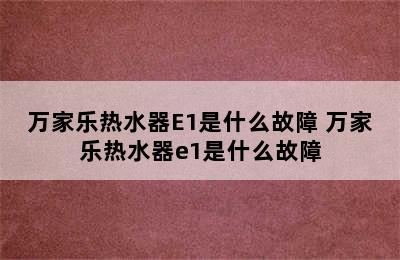 万家乐热水器E1是什么故障 万家乐热水器e1是什么故障